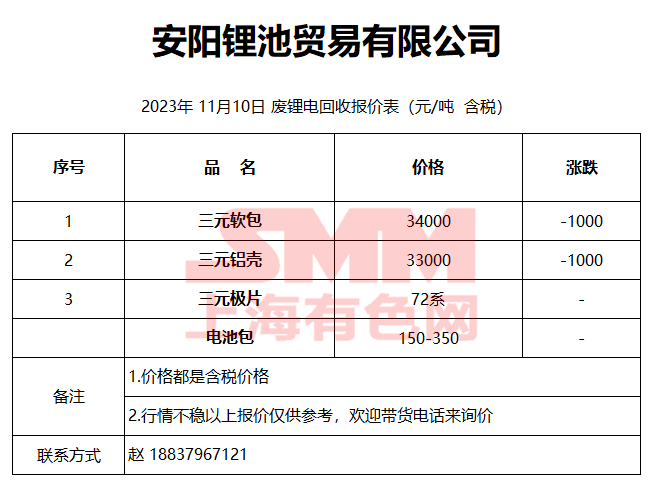 安阳锂池贸易有限公司

2023年 11月10日 废锂电回收报价表（元/吨 含税）

| 序号 | 品 名 | 价格 | 涨跌 |
|---|---|---|---|
| 1 | 三元软包 | 34000 | -1000 |
| 2 | 三元铝壳 | 33000 | -1000 |
| 3 | 三元极片 | 72系 | - |
|  | 电池包 | 150-350 | - |
| 备注 | 1.价格都是含税价格 |  |  |
|  | 2.行情不稳以上报价仅供参考，欢迎带货电话来询价 |  |  |
| 联系方式 | 赵 18837967121 |  |  |

SMM
上海有色网